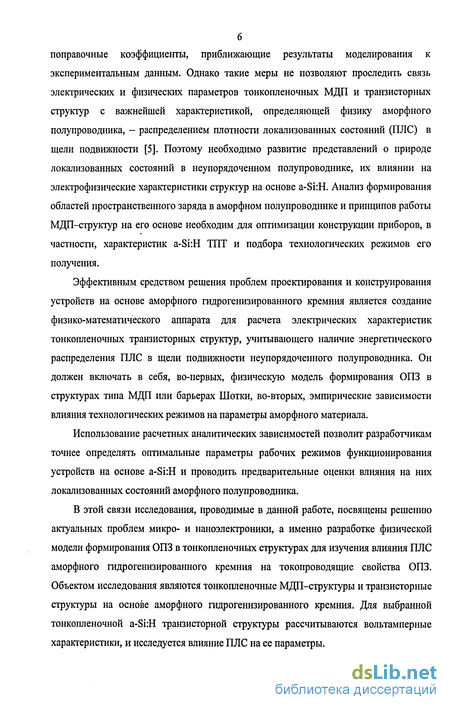 6

поправочные коэффициенты, приближающие результаты моделирования к экспериментальным данным. Однако такие меры не позволяют проследить связь электрических и физических параметров тонкопленочных МДП и транзисторных структур с важнейшей характеристикой, определяющей физику аморфного полупроводника, – распределением плотности локализованных состояний (ПЛС) в щели подвижности [5]. Поэтому необходимо развитие представлений о природе локализованных состояний в неупорядоченном полупроводнике, их влиянии на электрофизические характеристики структур на основе a-Si:H. Анализ формирования областей пространственного заряда в аморфном полупроводнике и принципов работы МДП–структур на его основе необходим для оптимизации конструкции приборов, в частности, характеристик a-Si:H ТПТ и подбора технологических режимов его получения.

Эффективным средством решения проблем проектирования и конструирования устройств на основе аморфного гидрогенизированного кремния является создание физико-математического аппарата для расчета электрических характеристик тонкопленочных транзисторных структур, учитывающего наличие энергетического распределения ПЛС в щели подвижности неупорядоченного полупроводника. Он должен включать в себя, во-первых, физическую модель формирования ОПЗ в структурах типа МДП или барьерах Шотки, во-вторых, эмпирические зависимости влияния технологических режимов на параметры аморфного материала.

Использование расчетных аналитических зависимостей позволит разработчикам точнее определять оптимальные параметры рабочих режимов функционирования устройств на основе a-Si:H и проводить предварительные оценки влияния на них локализованных состояний аморфного полупроводника.

В этой связи исследования, проводимые в данной работе, посвящены решению актуальных проблем микро- и наноэлектроники, а именно разработке физической модели формирования ОПЗ в тонкопленочных структурах для изучения влияния ПЛС аморфного гидрогенизированного кремния на токопроводящие свойства ОПЗ. Объектом исследования являются тонкопленочные МДП–структуры и транзисторные структуры на основе аморфного гидрогенизированного кремния. Для выбранной тонкопленочной a-Si:H транзисторной структуры рассчитываются вольтамперные характеристики, и исследуется влияние ПЛС на ее параметры.

dsLib.net
библиотека диссертаций